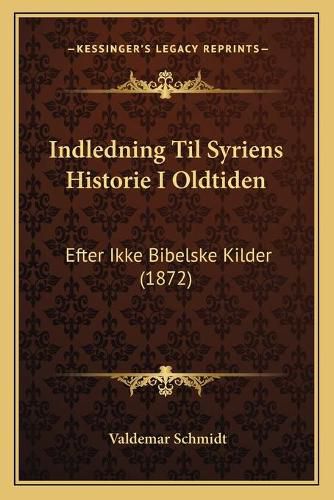 —KESSINGER'S LEGACY REPRINTS—

Indledning Til Syriens Historie I Oldtiden

Efter Ikke Bibelske Kilder (1872)

Valdemar Schmidt